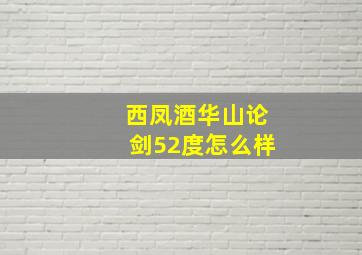 西凤酒华山论剑52度怎么样